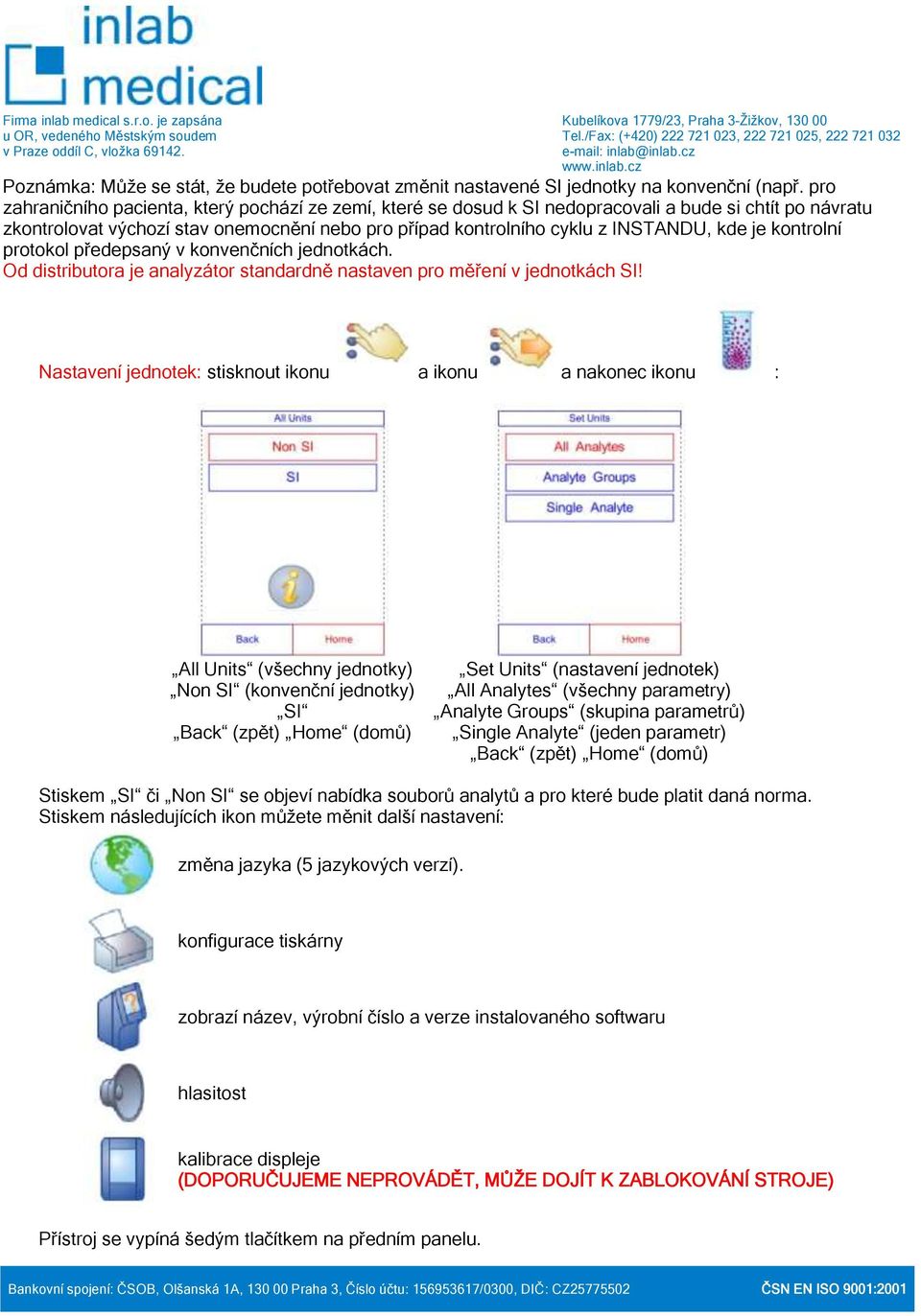 inlab medical

Firma inlab medical s.r.o. je zapsána u OR, vedeného Městským soudem v Praze oddíl C, vložka 69142.

Kubelíkova 1779/23, Praha 3-Žižkov, 130 00
Tel./Fax: (+420) 222 721 023, 222 721 025, 222 721 032
e-mail: inlab@inlab.cz
www.inlab.cz

Poznámka: Může se stát, že budete potřebovat změnit nastavené SI jednotky na konvenční (např. pro zahraničního pacienta, který pochází ze zemí, které se dosud k SI nedopracovali a bude si chtít po návratu zkontrolovat výchozí stav onemocnění nebo pro případ kontrolního cyklu z INSTANDU, kde je kontrolní protokol předepsaný v konvenčních jednotkách.
Od distributora je analyzátor standardně nastaven pro měření v jednotkách SI!

Nastavení jednotek: stisknout ikonu a ikonu a nakonec ikonu :

All Units
Non SI
SI
Back Home

Set Units
All Analytes
Analyte Groups
Single Analyte
Back Home

„All Units“ (všechny jednotky)
„Non SI“ (konvenční jednotky)
„SI“
„Back“ (zpět) „Home“ (domů)

„Set Units“ (nastavení jednotek)
„All Analytes“ (všechny parametry)
„Analyte Groups“ (skupina parametrů)
„Single Analyte“ (jeden parametr)
„Back“ (zpět) „Home“ (domů)

Stiskem „SI“ či „Non SI“ se objeví nabídka souborů analytů a pro které bude platit daná norma.
Stiskem následujících ikon můžete měnit další nastavení:

změna jazyka (5 jazykových verzí).

konfigurace tiskárny

zobrazí název, výrobní číslo a verze instalovaného softwaru

hlasitost

kalibrace displeje
(DOPORUČUJEME NEPROVÁDĚT, MŮŽE DOJÍT K ZABLOKOVÁNÍ STROJE)

Přístroj se vypíná šedým tlačítkem na předním panelu.

Bankovní spojení: ČSOB, Olšanská 1A, 130 00 Praha 3, Číslo účtu: 156953617/0300, DIČ: CZ25775502 ČSN EN ISO 9001:2001